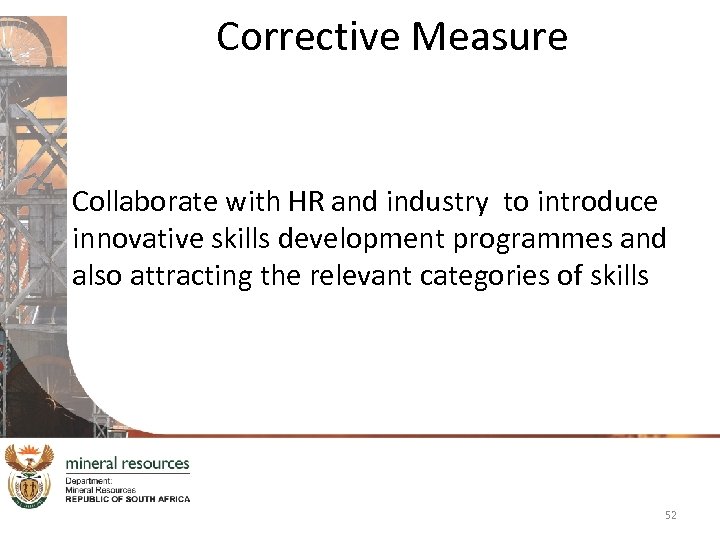 Corrective Measure

Collaborate with HR and industry to introduce innovative skills development programmes and also attracting the relevant categories of skills

mineral resources
Department:
Mineral Resources
REPUBLIC OF SOUTH AFRICA

52